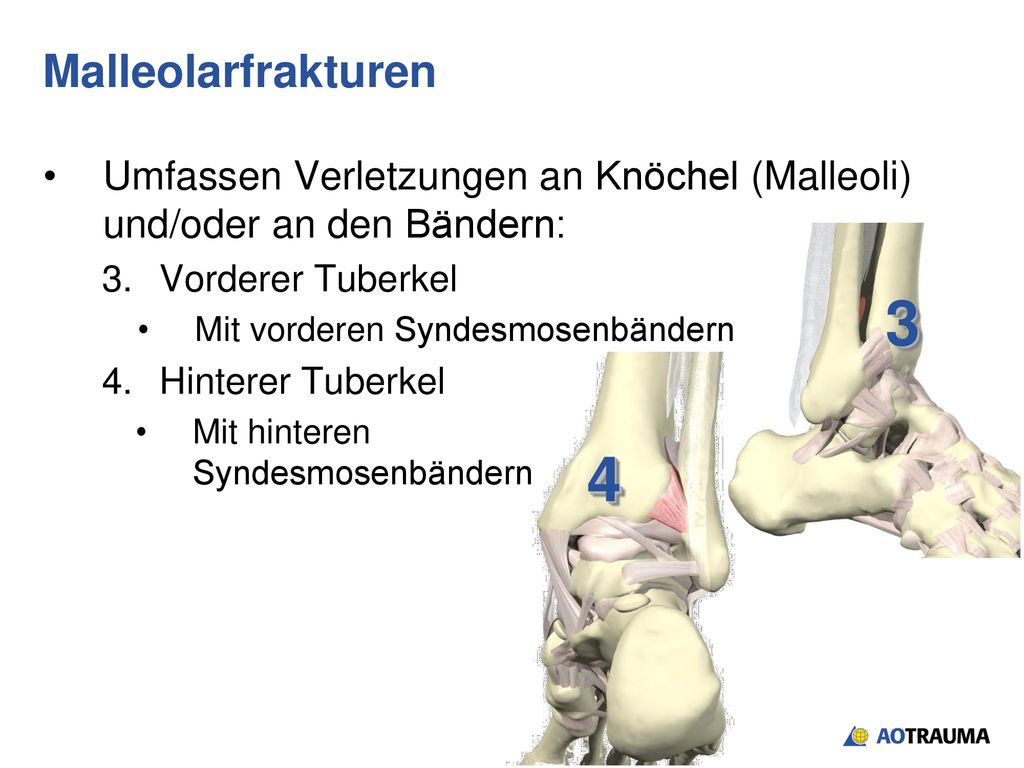 Malleolarfrakturen

• Umfassen Verletzungen an Knöchel (Malleoli) und/oder an den Bändern:

3. Vorderer Tuberkel

• Mit vorderen Syndesmosenbändern

4. Hinterer Tuberkel

• Mit hinteren Syndesmosenbändern

3

4

AOTRAUMA